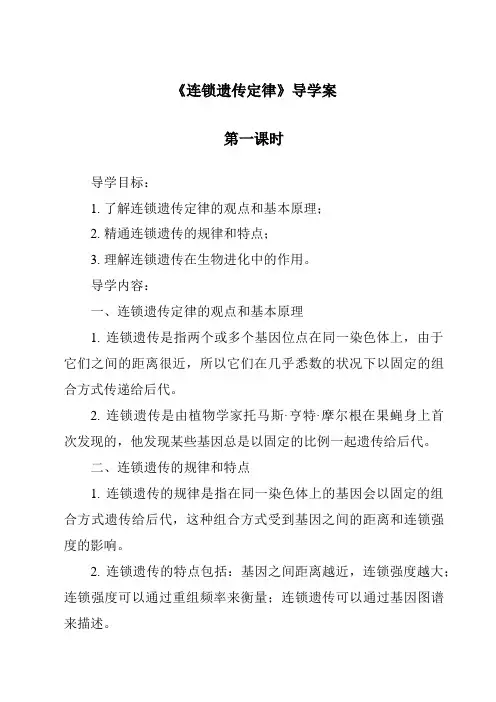 《连锁遗传定律》导学案

第一课时

导学目标：

1. 了解连锁遗传定律的观点和基本原理；

2. 精通连锁遗传的规律和特点；

3. 理解连锁遗传在生物进化中的作用。

导学内容：

一、连锁遗传定律的观点和基本原理

1. 连锁遗传是指两个或多个基因位点在同一染色体上，由于它们之间的距离很近，所以它们在几乎悉数的状况下以固定的组合方式传递给后代。

2. 连锁遗传是由植物学家托马斯·亨特·摩尔根在果蝇身上首次发现的，他发现某些基因总是以固定的比例一起遗传给后代。

二、连锁遗传的规律和特点

1. 连锁遗传的规律是指在同一染色体上的基因会以固定的组合方式遗传给后代，这种组合方式受到基因之间的距离和连锁强度的影响。

2. 连锁遗传的特点包括：基因之间距离越近，连锁强度越大；连锁强度可以通过重组频率来衡量；连锁遗传可以通过基因图谱来描述。